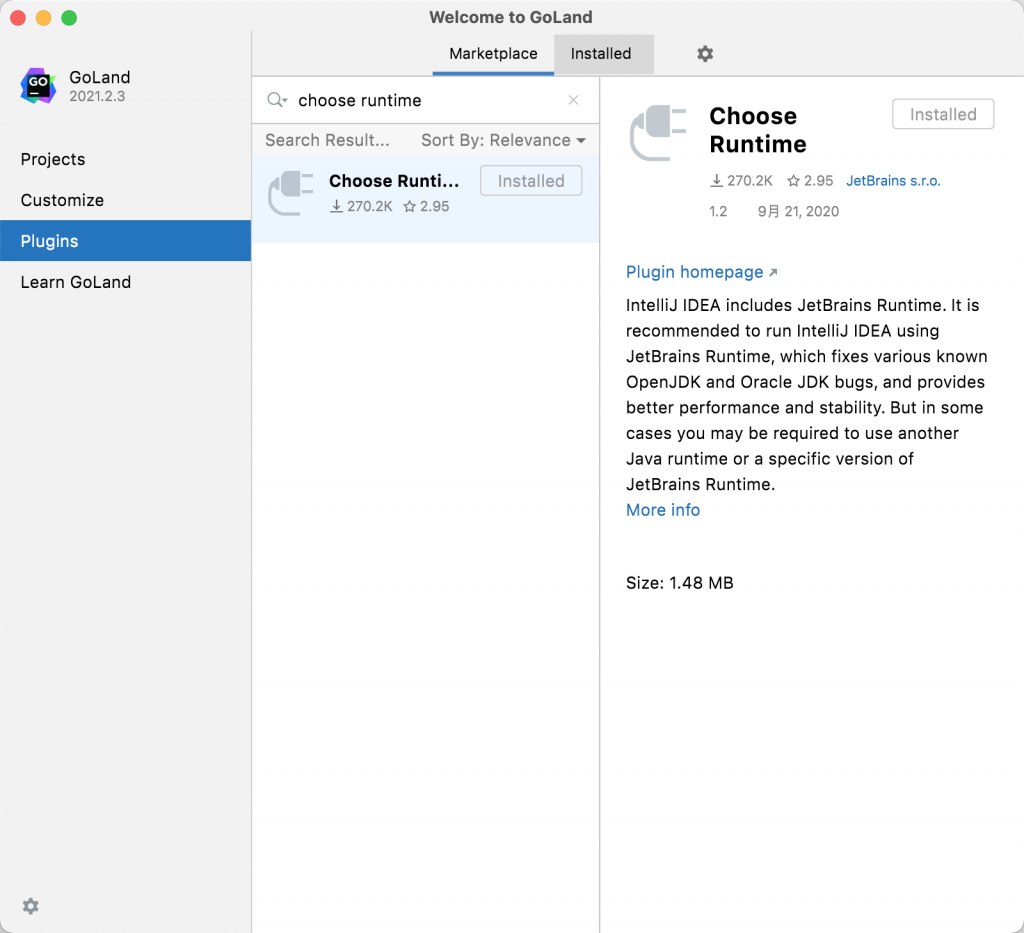 Welcome to GoLand

GO
GoLand
2021.2.3

Projects
Customize
Plugins
Learn GoLand

Marketplace
Installed

choose runtime

Search Result...
Sort By: Relevance

Choose Runti...
Installed
270.2K 2.95

Choose Runtime
Installed
270.2K 2.95 JetBrains s.r.o.
1.2 9月 21, 2020

Plugin homepage ↗

IntelliJ IDEA includes JetBrains Runtime. It is recommended to run IntelliJ IDEA using JetBrains Runtime, which fixes various known OpenJDK and Oracle JDK bugs, and provides better performance and stability. But in some cases you may be required to use another Java runtime or a specific version of JetBrains Runtime.
More info

Size: 1.48 MB